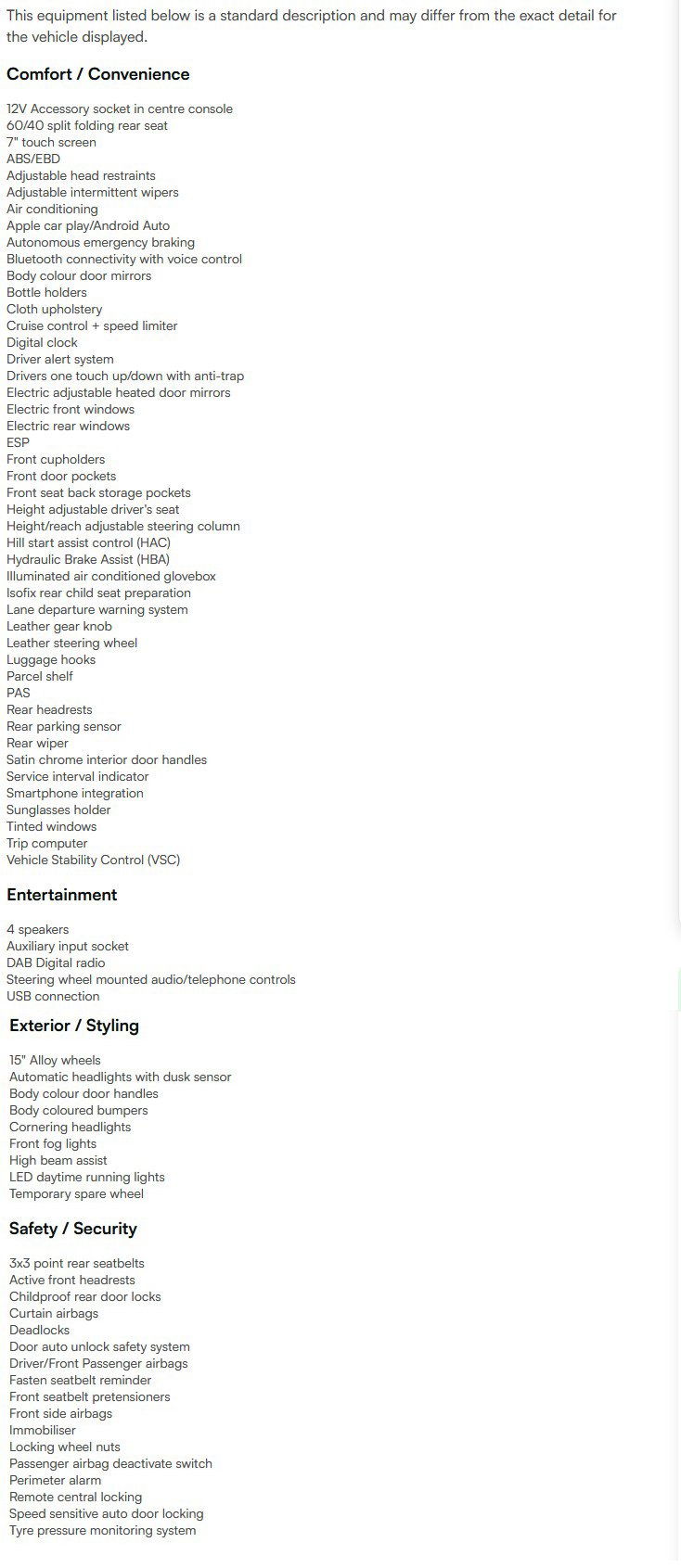 This equipment listed below is a standard description and may differ from the exact detail for the vehicle displayed.

Comfort / Convenience

12V Accessory socket in centre console
60/40 split folding rear seat
7" touch screen
ABS/EBD
Adjustable head restraints
Adjustable intermittent wipers
Air conditioning
Apple car play/Android Auto
Autonomous emergency braking
Bluetooth connectivity with voice control
Body colour door mirrors
Bottle holders
Cloth upholstery
Cruise control + speed limiter
Digital clock
Driver alert system
Drivers one touch up/down with anti-trap
Electric adjustable heated door mirrors
Electric front windows
Electric rear windows
ESP
Front cupholders
Front door pockets
Front seat back storage pockets
Height adjustable driver's seat
Height/reach adjustable steering column
Hill start assist control (HAC)
Hydraulic Brake Assist (HBA)
Illuminated air conditioned glovebox
Isofix rear child seat preparation
Lane departure warning system
Leather gear knob
Leather steering wheel
Luggage hooks
Parcel shelf
PAS
Rear headrests
Rear parking sensor
Rear wiper
Satin chrome interior door handles
Service interval indicator
Smartphone integration
Sunglasses holder
Tinted windows
Trip computer
Vehicle Stability Control (VSC)

Entertainment

4 speakers
Auxiliary input socket
DAB Digital radio
Steering wheel mounted audio/telephone controls
USB connection

Exterior / Styling

15" Alloy wheels
Automatic headlights with dusk sensor
Body colour door handles
Body coloured bumpers
Cornering headlights
Front fog lights
High beam assist
LED daytime running lights
Temporary spare wheel

Safety / Security

3x3 point rear seatbelts
Active front headrests
Childproof rear door locks
Curtain airbags
Deadlocks
Door auto unlock safety system
Driver/Front Passenger airbags
Fasten seatbelt reminder
Front seatbelt pretensioners
Front side airbags
Immobiliser
Locking wheel nuts
Passenger airbag deactivate switch
Perimeter alarm
Remote central locking
Speed sensitive auto door locking
Tyre pressure monitoring system